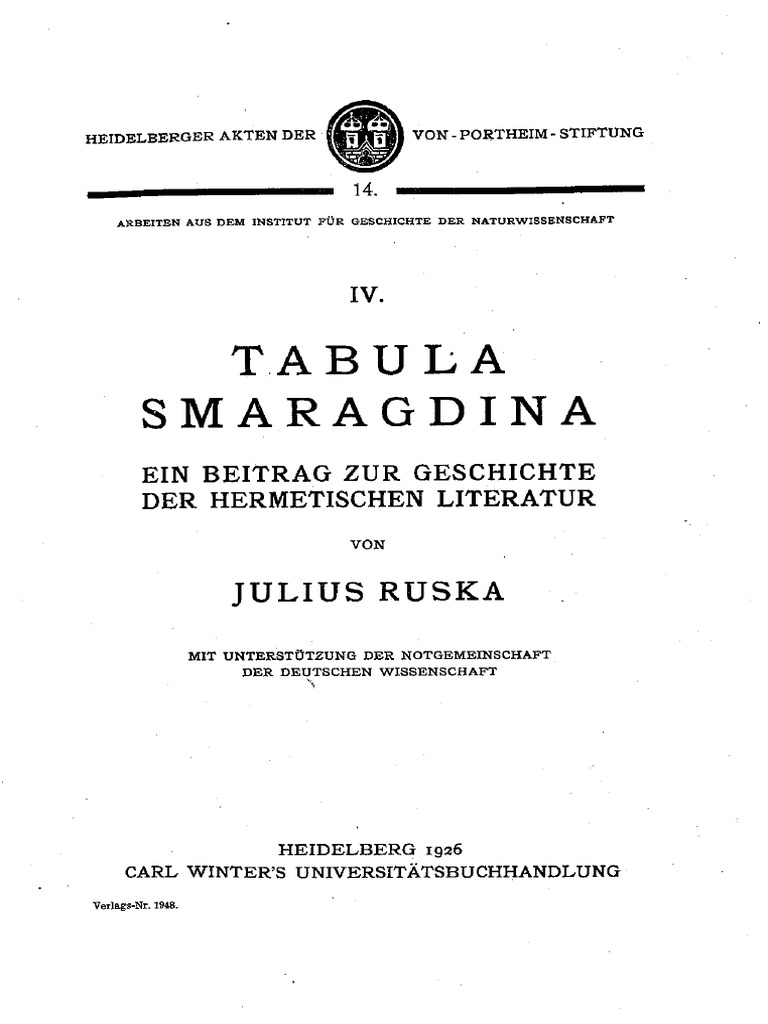 HEIDELBERGER AKTEN DER VON-PORTHEIM-STIFTUNG

14.

ARBEITEN AUS DEM INSTITUT FÜR GESCHICHTE DER NATURWISSENSCHAFT

IV.

TABULA SMARAGDINA

EIN BEITRAG ZUR GESCHICHTE DER HERMETISCHEN LITERATUR

VON

JULIUS RUSKA

MIT UNTERSTÜTZUNG DER NOTGEMEINSCHAFT DER DEUTSCHEN WISSENSCHAFT

HEIDELBERG 1926
CARL WINTER'S UNIVERSITÄTSBUCHHANDLUNG

Verlags-Nr. 1948.